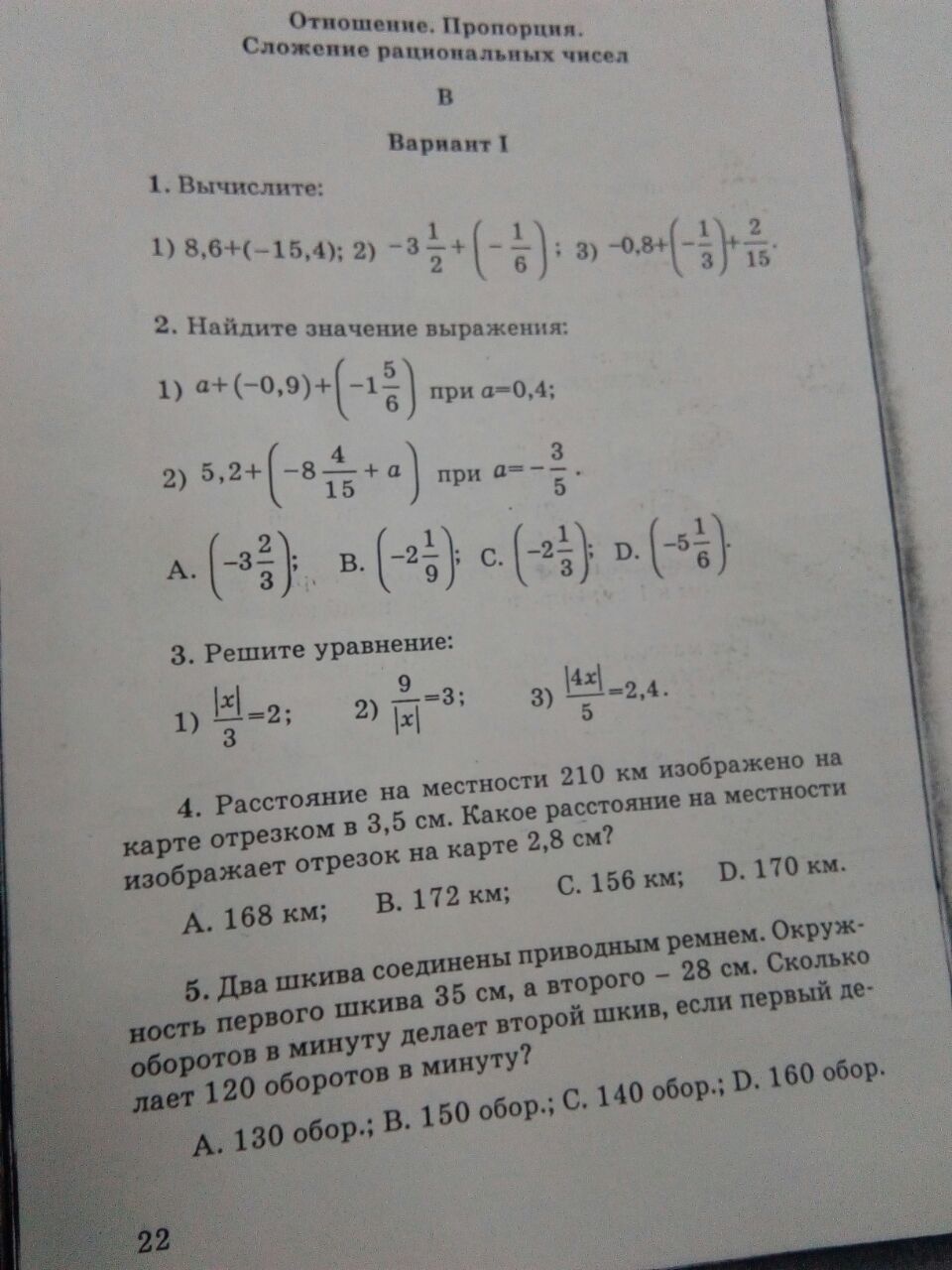 Отношение. Пропорция.
Сложение рациональных чисел

В

Вариант I

1. Вычислите:

1) $8,6+(-15,4)$; 2) $-3\frac{1}{2}+\left(-\frac{1}{6}\right)$; 3) $-0,8+\left(-\frac{1}{3}\right)+\frac{2}{15}$.

2. Найдите значение выражения:

1) $a+(-0,9)+\left(-1\frac{5}{6}\right)$ при $a=0,4$;

2) $5,2+\left(-8\frac{4}{15}+a\right)$ при $a=-\frac{3}{5}$.

A. $\left(-3\frac{2}{3}\right)$; B. $\left(-2\frac{1}{9}\right)$; C. $\left(-2\frac{1}{3}\right)$; D. $\left(-5\frac{1}{6}\right)$.

3. Решите уравнение:

1) $\frac{|x|}{3}=2$; 2) $\frac{9}{|x|}=3$; 3) $\frac{|4x|}{5}=2,4$.

4. Расстояние на местности 210 км изображено на карте отрезком в 3,5 см. Какое расстояние на местности изображает отрезок на карте 2,8 см?

A. 168 км; B. 172 км; C. 156 км; D. 170 км.

5. Два шкива соединены приводным ремнем. Окружность первого шкива 35 см, а второго – 28 см. Сколько оборотов в минуту делает второй шкив, если первый делает 120 оборотов в минуту?

A. 130 обор.; B. 150 обор.; C. 140 обор.; D. 160 обор.

22